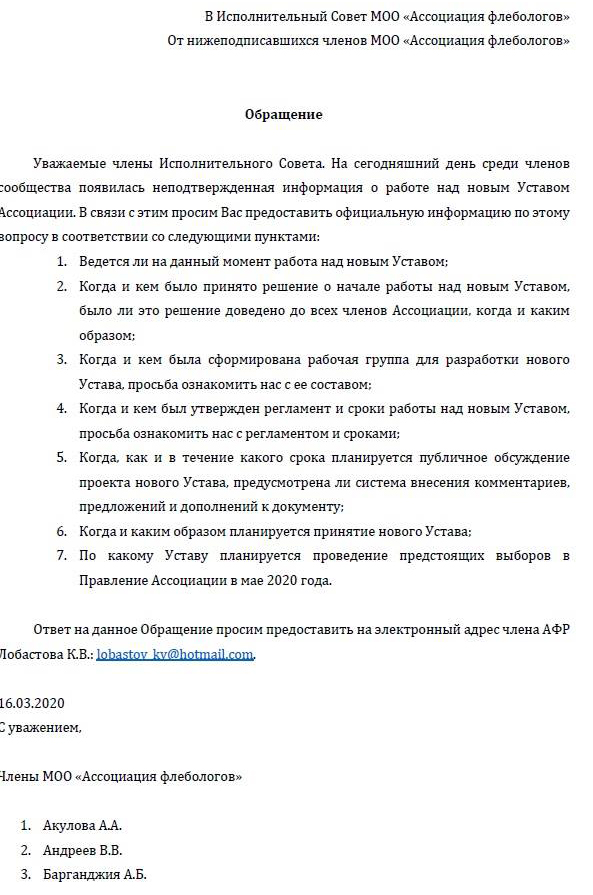 В Исполнительный Совет МОО «Ассоциация флебологов»
От нижеподписавшихся членов МОО «Ассоциация флебологов»

Обращение

Уважаемые члены Исполнительного Совета. На сегодняшний день среди членов сообщества появилась неподтвержденная информация о работе над новым Уставом Ассоциации. В связи с этим просим Вас предоставить официальную информацию по этому вопросу в соответствии со следующими пунктами:

1. Ведется ли на данный момент работа над новым Уставом;
2. Когда и кем было принято решение о начале работы над новым Уставом, было ли это решение доведено до всех членов Ассоциации, когда и каким образом;
3. Когда и кем была сформирована рабочая группа для разработки нового Устава, просьба ознакомить нас с ее составом;
4. Когда и кем был утвержден регламент и сроки работы над новым Уставом, просьба ознакомить нас с регламентом и сроками;
5. Когда, как и в течение какого срока планируется публичное обсуждение проекта нового Устава, предусмотрена ли система внесения комментариев, предложений и дополнений к документу;
6. Когда и каким образом планируется принятие нового Устава;
7. По какому Уставу планируется проведение предстоящих выборов в Правление Ассоциации в мае 2020 года.

Ответ на данное Обращение просим предоставить на электронный адрес члена АФР Лобастова К.В.: lobastov_kv@hotmail.com.

16.03.2020
С уважением,

Члены МОО «Ассоциация флебологов»

1. Акулова А.А.
2. Андреев В.В.
3. Барганджия А.Б.